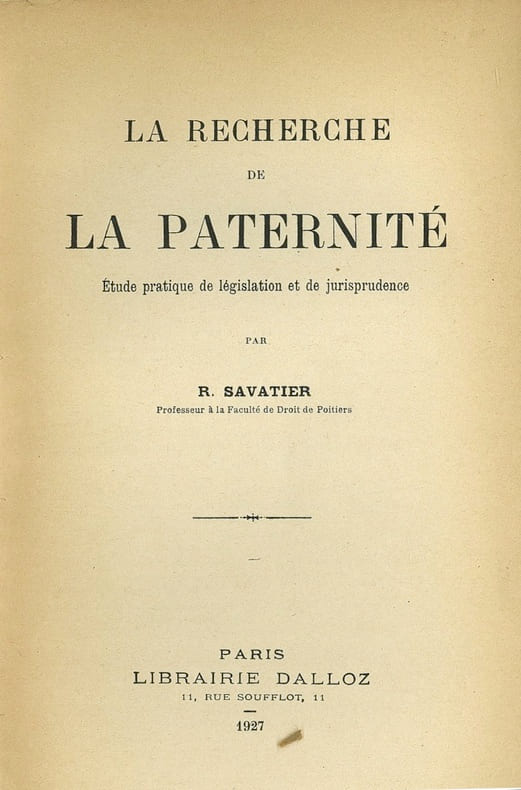 LA RECHERCHE

DE

LA PATERNITÉ

Étude pratique de législation et de jurisprudence

PAR

R. SAVATIER

Professeur à la Faculté de Droit de Poitiers

PARIS

LIBRAIRIE DALLOZ

11, RUE SOUFFLOT, 11

1927